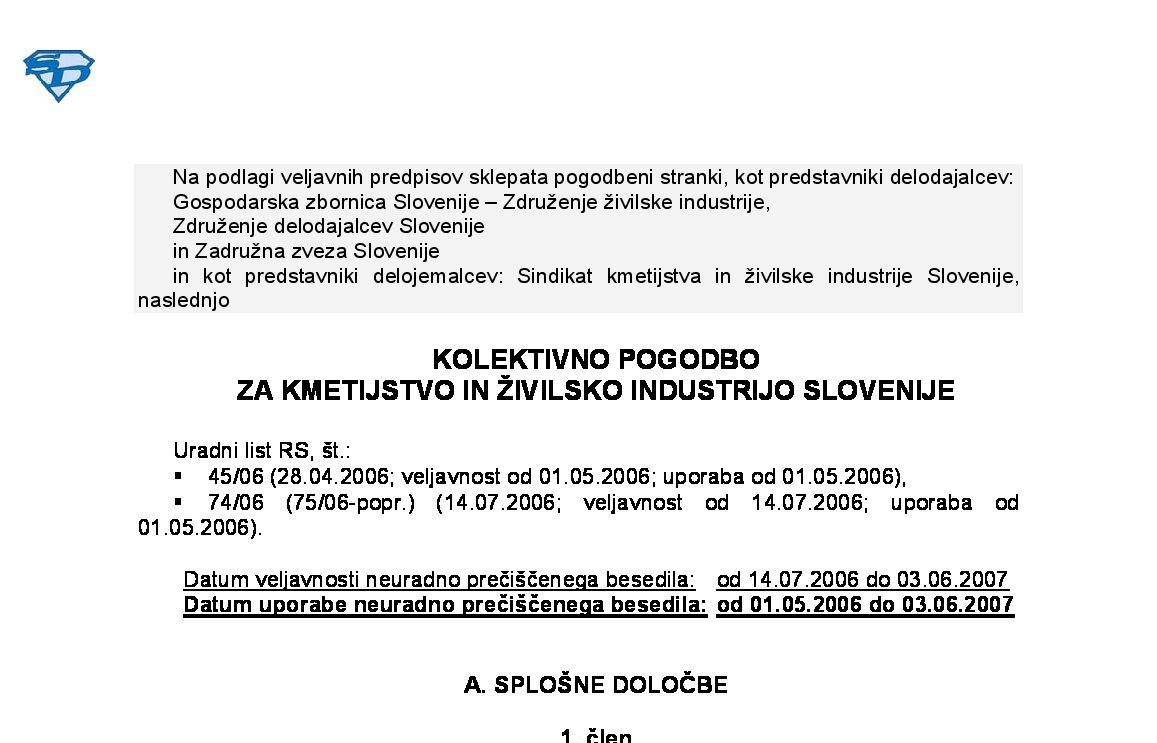 Na podlagi veljavnih predpisov sklepata pogodbeni stranki, kot predstavniki delodajalcev:
Gospodarska zbornica Slovenije – Združenje živilske industrije,
Združenje delodajalcev Slovenije
in Zadružna zveza Slovenije
in kot predstavniki delojemalcev: Sindikat kmetijstva in živilske industrije Slovenije, naslednjo

KOLEKTIVNO POGODBO
ZA KMETIJSTVO IN ŽIVILSKO INDUSTRIJO SLOVENIJE

Uradni list RS, št.:
▪ 45/06 (28.04.2006; veljavnost od 01.05.2006; uporaba od 01.05.2006),
▪ 74/06 (75/06-popr.) (14.07.2006; veljavnost od 14.07.2006; uporaba od 01.05.2006).

Datum veljavnosti neuradno prečiščenega besedila: od 14.07.2006 do 03.06.2007
Datum uporabe neuradno prečiščenega besedila: od 01.05.2006 do 03.06.2007

A. SPLOŠNE DOLOČBE

1. člen